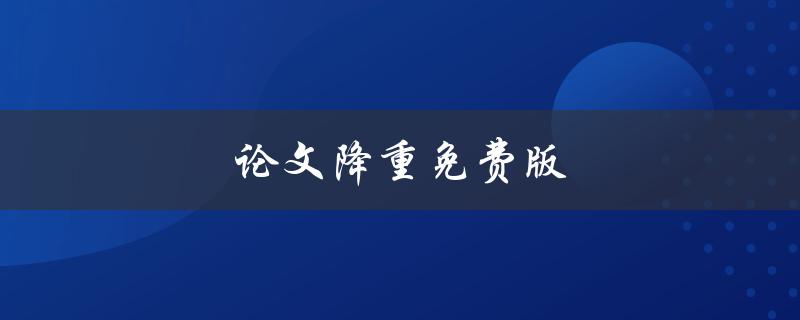 论文降重免费版